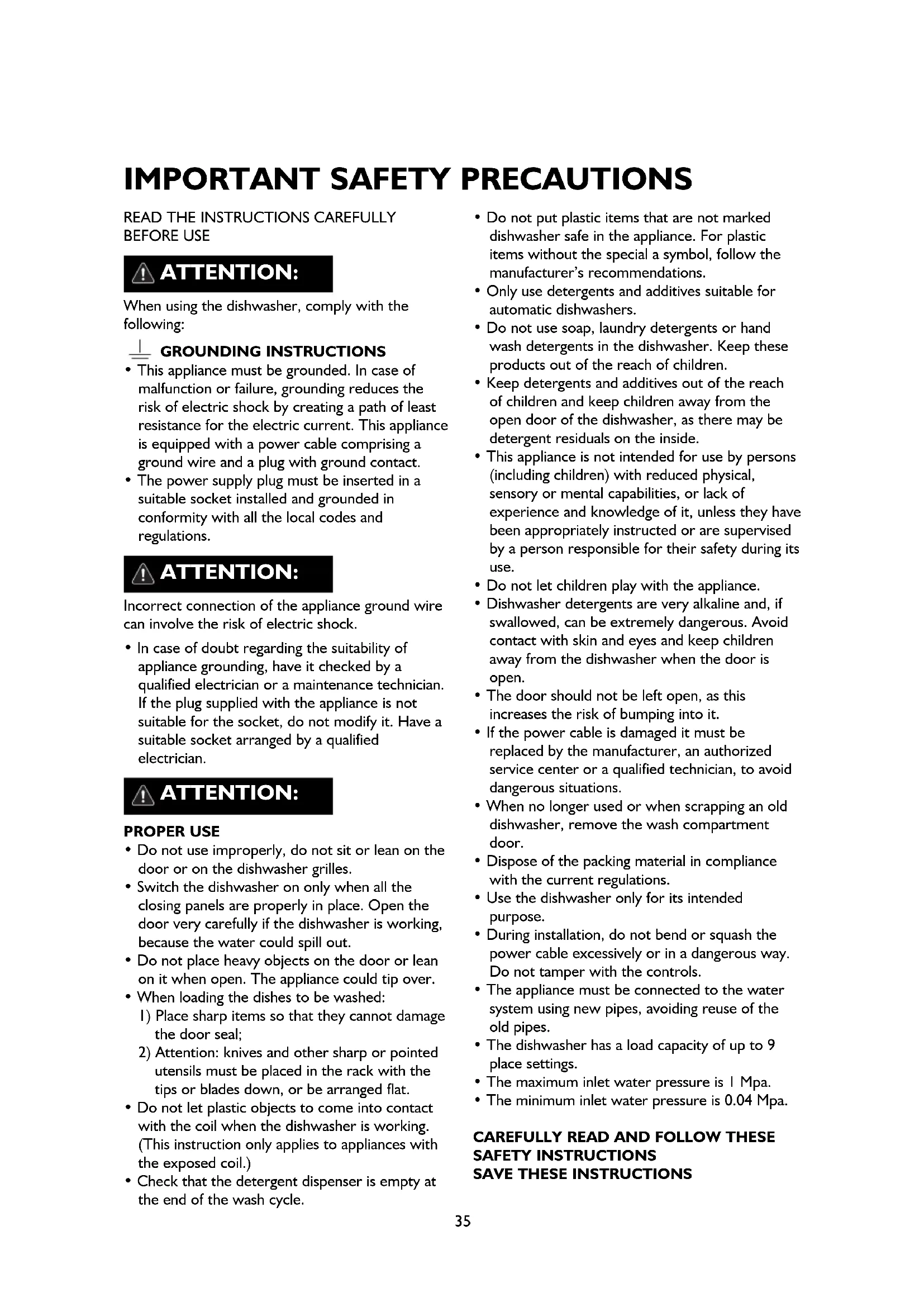 IMPORTANT SAFETY PRECAUTIONS

READ THE INSTRUCTIONS CAREFULLY BEFORE USE

ATTENTION:

When using the dishwasher, comply with the following:

GROUNDING INSTRUCTIONS

• This appliance must be grounded. In case of malfunction or failure, grounding reduces the risk of electric shock by creating a path of least resistance for the electric current. This appliance is equipped with a power cable comprising a ground wire and a plug with ground contact.
• The power supply plug must be inserted in a suitable socket installed and grounded in conformity with all the local codes and regulations.

ATTENTION:

Incorrect connection of the appliance ground wire can involve the risk of electric shock.

• In case of doubt regarding the suitability of appliance grounding, have it checked by a qualified electrician or a maintenance technician. If the plug supplied with the appliance is not suitable for the socket, do not modify it. Have a suitable socket arranged by a qualified electrician.

ATTENTION:

PROPER USE
• Do not use improperly, do not sit or lean on the door or on the dishwasher grilles.
• Switch the dishwasher on only when all the closing panels are properly in place. Open the door very carefully if the dishwasher is working, because the water could spill out.
• Do not place heavy objects on the door or lean on it when open. The appliance could tip over.
• When loading the dishes to be washed:
1) Place sharp items so that they cannot damage the door seal;
2) Attention: knives and other sharp or pointed utensils must be placed in the rack with the tips or blades down, or be arranged flat.
• Do not let plastic objects to come into contact with the coil when the dishwasher is working. (This instruction only applies to appliances with the exposed coil.)
• Check that the detergent dispenser is empty at the end of the wash cycle.

• Do not put plastic items that are not marked dishwasher safe in the appliance. For plastic items without the special a symbol, follow the manufacturer's recommendations.
• Only use detergents and additives suitable for automatic dishwashers.
• Do not use soap, laundry detergents or hand wash detergents in the dishwasher. Keep these products out of the reach of children.
• Keep detergents and additives out of the reach of children and keep children away from the open door of the dishwasher, as there may be detergent residuals on the inside.
• This appliance is not intended for use by persons (including children) with reduced physical, sensory or mental capabilities, or lack of experience and knowledge of it, unless they have been appropriately instructed or are supervised by a person responsible for their safety during its use.
• Do not let children play with the appliance.
• Dishwasher detergents are very alkaline and, if swallowed, can be extremely dangerous. Avoid contact with skin and eyes and keep children away from the dishwasher when the door is open.
• The door should not be left open, as this increases the risk of bumping into it.
• If the power cable is damaged it must be replaced by the manufacturer, an authorized service center or a qualified technician, to avoid dangerous situations.
• When no longer used or when scrapping an old dishwasher, remove the wash compartment door.
• Dispose of the packing material in compliance with the current regulations.
• Use the dishwasher only for its intended purpose.
• During installation, do not bend or squash the power cable excessively or in a dangerous way. Do not tamper with the controls.
• The appliance must be connected to the water system using new pipes, avoiding reuse of the old pipes.
• The dishwasher has a load capacity of up to 9 place settings.
• The maximum inlet water pressure is 1 Mpa.
• The minimum inlet water pressure is 0.04 Mpa.

CAREFULLY READ AND FOLLOW THESE SAFETY INSTRUCTIONS
SAVE THESE INSTRUCTIONS

35